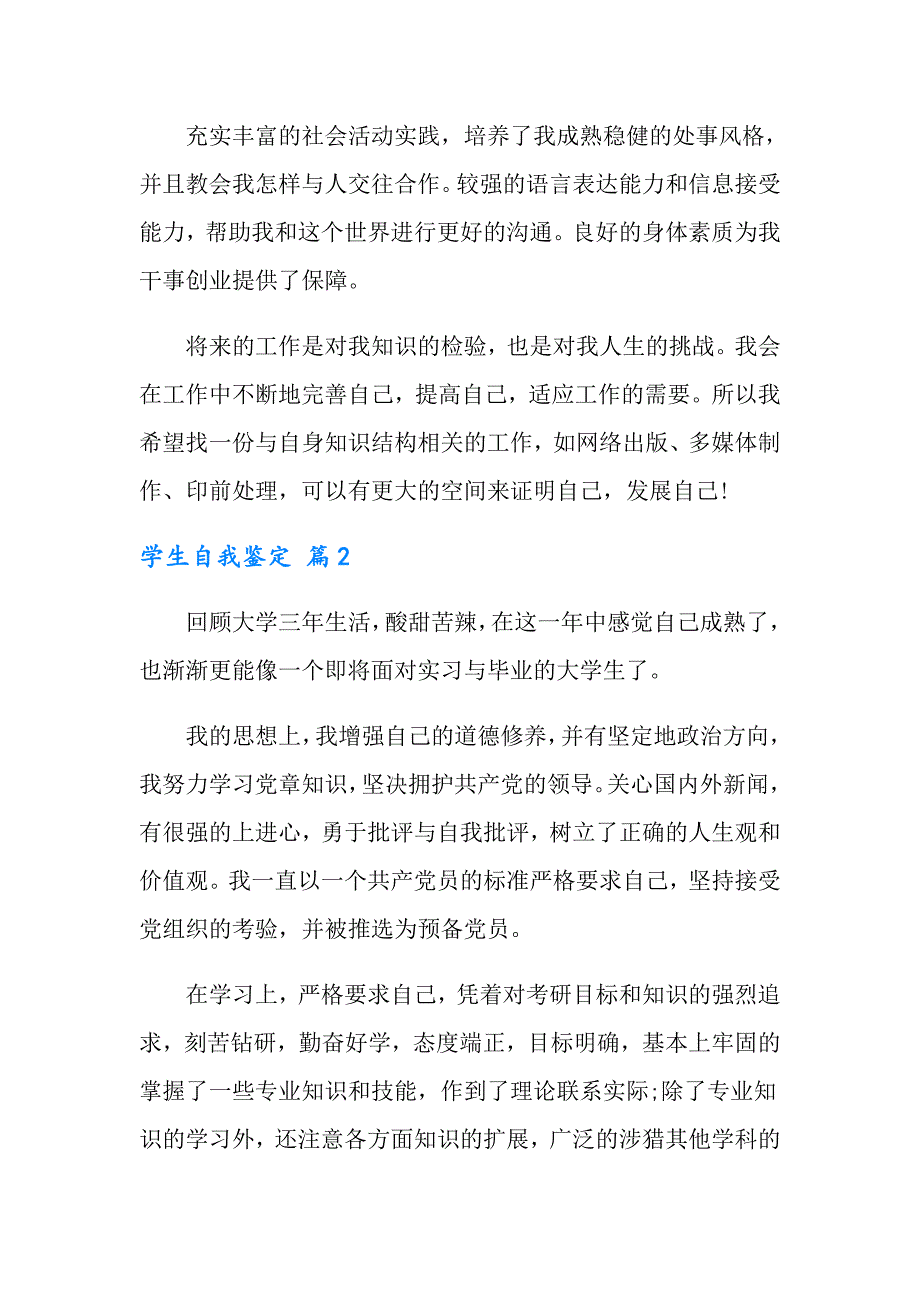 充实丰富的社会活动实践，培养了我成熟稳健的处事风格，并且教会我怎样与人交往合作。较强的语言表达能力和信息接受能力，帮助我和这个世界进行更好的沟通。良好的身体素质为我干事创业提供了保障。

将来的工作是对我知识的检验，也是对我人生的挑战。我会在工作中不断地完善自己，提高自己，适应工作的需要。所以我希望找一份与自身知识结构相关的工作，如网络出版、多媒体制作、印前处理，可以有更大的空间来证明自己，发展自己!

学生自我鉴定 篇2

回顾大学三年生活，酸甜苦辣，在这一年中感觉自己成熟了，也渐渐更能像一个即将面对实习与毕业的大学生了。

我的思想上，我增强自己的道德修养，并有坚定地政治方向，我努力学习党章知识，坚决拥护共产党的领导。关心国内外新闻，有很强的上进心，勇于批评与自我批评，树立了正确的人生观和价值观。我一直以一个共产党员的标准严格要求自己，坚持接受党组织的考验，并被推选为预备党员。

在学习上，严格要求自己，凭着对考研目标和知识的强烈追求，刻苦钻研，勤奋好学，态度端正，目标明确，基本上牢固的掌握了一些专业知识和技能，作到了理论联系实际;除了专业知识的学习外，还注意各方面知识的扩展，广泛的涉猎其他学科的